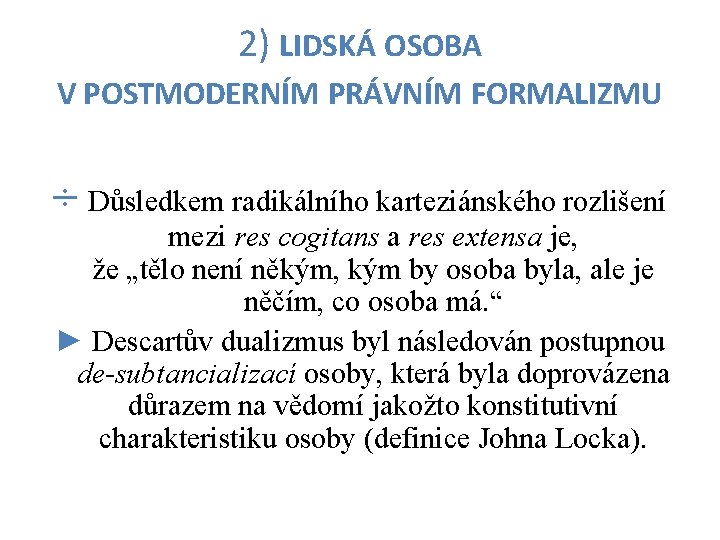 2) LIDSKÁ OSOBA
V POSTMODERNÍM PRÁVNÍM FORMALIZMU

÷ Důsledkem radikálního karteziánského rozlišení mezi res cogitans a res extensa je, že „tělo není někým, kým by osoba byla, ale je něčím, co osoba má.“

► Descartův dualizmus byl následován postupnou de-subtancializací osoby, která byla doprovázena důrazem na vědomí jakožto konstitutivní charakteristiku osoby (definice Johna Locka).